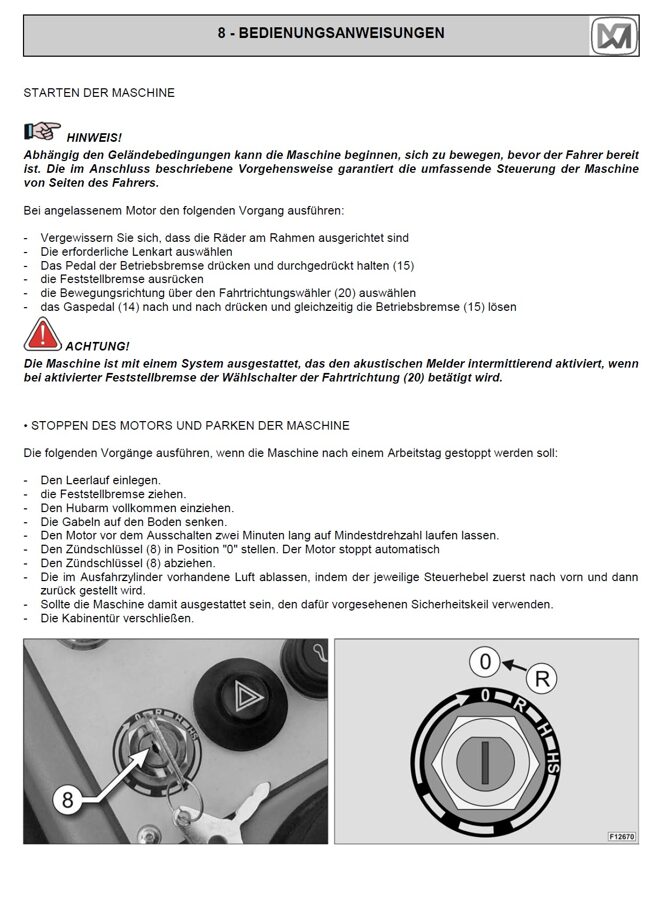 8 - BEDIENUNGSANWEISUNGEN

STARTEN DER MASCHINE

HINWEIS!
Abhängig den Geländebedingungen kann die Maschine beginnen, sich zu bewegen, bevor der Fahrer bereit ist. Die im Anschluss beschriebene Vorgehensweise garantiert die umfassende Steuerung der Maschine von Seiten des Fahrers.

Bei angelassenem Motor den folgenden Vorgang ausführen:

- Vergewissern Sie sich, dass die Räder am Rahmen ausgerichtet sind
- Die erforderliche Lenkart auswählen
- Das Pedal der Betriebsbremse drücken und durchgedrückt halten (15)
- die Feststellbremse ausrücken
- die Bewegungsrichtung über den Fahrtrichtungswähler (20) auswählen
- das Gaspedal (14) nach und nach drücken und gleichzeitig die Betriebsbremse (15) lösen

ACHTUNG!
Die Maschine ist mit einem System ausgestattet, das den akustischen Melder intermittierend aktiviert, wenn bei aktivierter Feststellbremse der Wählschalter der Fahrtrichtung (20) betätigt wird.

• STOPPEN DES MOTORS UND PARKEN DER MASCHINE

Die folgenden Vorgänge ausführen, wenn die Maschine nach einem Arbeitstag gestoppt werden soll:

- Den Leerlauf einlegen.
- die Feststellbremse ziehen.
- Den Hubarm vollkommen einziehen.
- Die Gabeln auf den Boden senken.
- Den Motor vor dem Ausschalten zwei Minuten lang auf Mindestdrehzahl laufen lassen.
- Den Zündschlüssel (8) in Position "0" stellen. Der Motor stoppt automatisch
- Den Zündschlüssel (8) abziehen.
- Die im Ausfahrzylinder vorhandene Luft ablassen, indem der jeweilige Steuerhebel zuerst nach vorn und dann zurück gestellt wird.
- Sollte die Maschine damit ausgestattet sein, den dafür vorgesehenen Sicherheitskeil verwenden.
- Die Kabinentür verschließen.

0 R H HS
8

0
R
0 R H HS
F12670